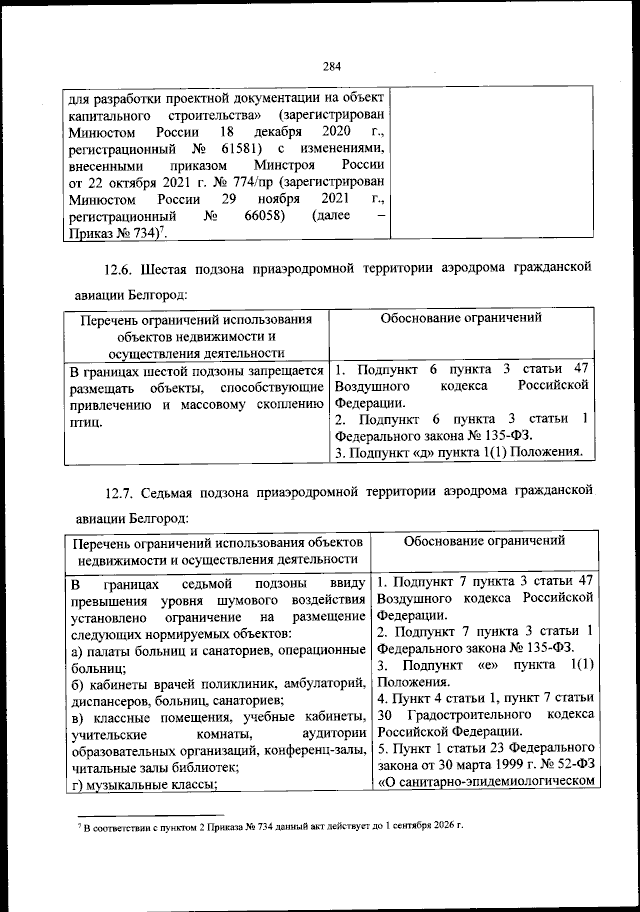 284

| для разработки проектной документации на объект капитального строительства» (зарегистрирован Минюстом России 18 декабря 2020 г., регистрационный № 61581) с изменениями, внесенными приказом Минстроя России от 22 октября 2021 г. № 774/пр (зарегистрирован Минюстом России 29 ноября 2021 г., регистрационный № 66058) (далее – Приказ № 734)$^7$. | |
|---|---|

12.6. Шестая подзона приаэродромной территории аэродрома гражданской авиации Белгород:

| Перечень ограничений использования объектов недвижимости и осуществления деятельности | Обоснование ограничений |
|---|---|
| В границах шестой подзоны запрещается размещать объекты, способствующие привлечению и массовому скоплению птиц. | 1. Подпункт 6 пункта 3 статьи 47 Воздушного кодекса Российской Федерации. 2. Подпункт 6 пункта 3 статьи 1 Федерального закона № 135-ФЗ. 3. Подпункт «д» пункта 1(1) Положения. |

12.7. Седьмая подзона приаэродромной территории аэродрома гражданской авиации Белгород:

| Перечень ограничений использования объектов недвижимости и осуществления деятельности | Обоснование ограничений |
|---|---|
| В границах седьмой подзоны ввиду превышения уровня шумового воздействия установлено ограничение на размещение следующих нормируемых объектов: а) палаты больниц и санаториев, операционные больниц; б) кабинеты врачей поликлиник, амбулаторий, диспансеров, больниц, санаториев; в) классные помещения, учебные кабинеты, учительские комнаты, аудитории образовательных организаций, конференц-залы, читальные залы библиотек; г) музыкальные классы; | 1. Подпункт 7 пункта 3 статьи 47 Воздушного кодекса Российской Федерации. 2. Подпункт 7 пункта 3 статьи 1 Федерального закона № 135-ФЗ. 3. Подпункт «е» пункта 1(1) Положения. 4. Пункт 4 статьи 1, пункт 7 статьи 30 Градостроительного кодекса Российской Федерации. 5. Пункт 1 статьи 23 Федерального закона от 30 марта 1999 г. № 52-ФЗ «О санитарно-эпидемиологическом |

$^7$ В соответствии с пунктом 2 Приказа № 734 данный акт действует до 1 сентября 2026 г.